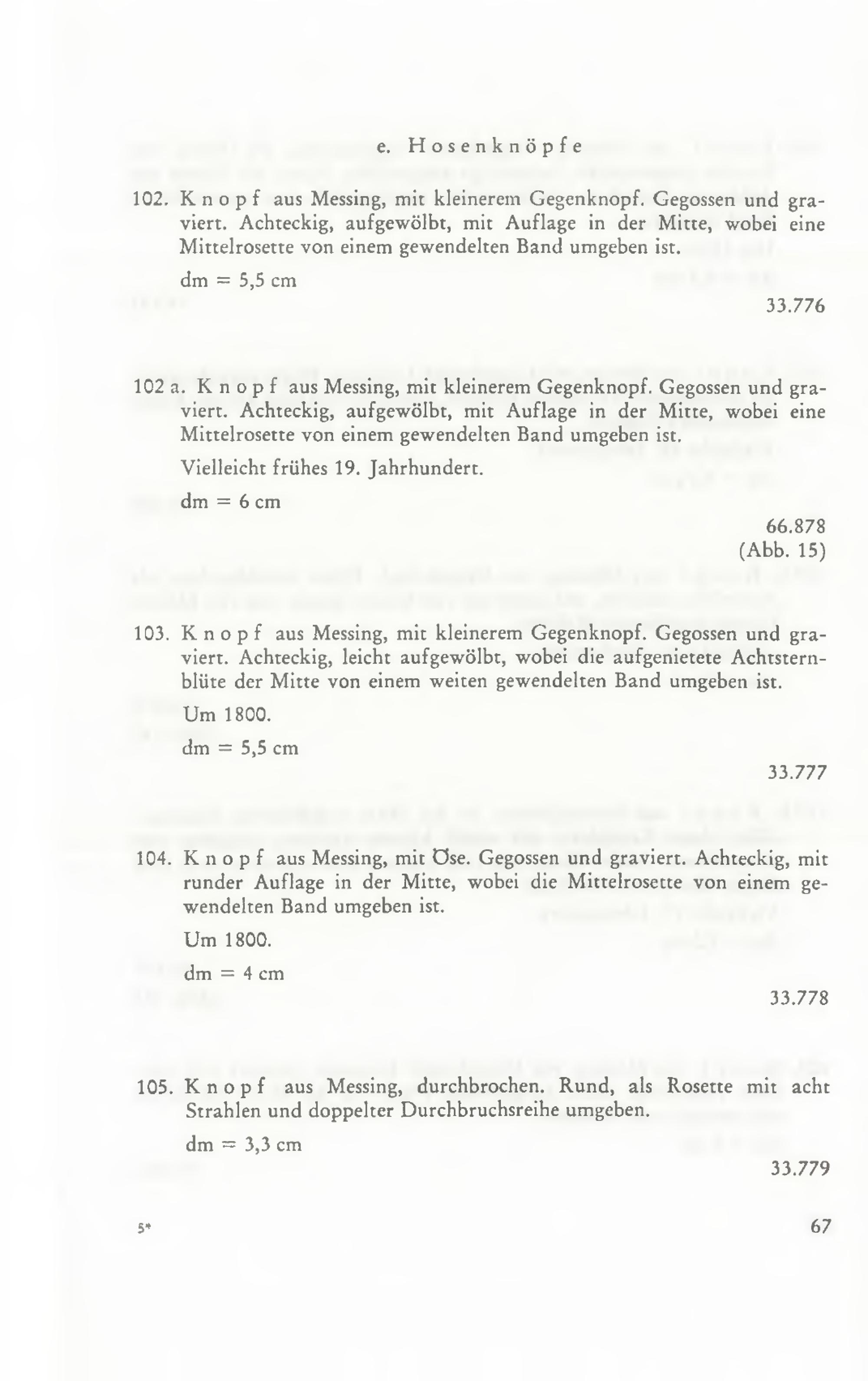 e. Hosenknöpfe

102. Knopf aus Messing, mit kleinerem Gegenknopf. Gegossen und graviert. Achteckig, aufgewölbt, mit Auflage in der Mitte, wobei eine Mittelrosette von einem gewendelten Band umgeben ist.

dm = 5,5 cm

33.776

102 a. Knopf aus Messing, mit kleinerem Gegenknopf. Gegossen und graviert. Achteckig, aufgewölbt, mit Auflage in der Mitte, wobei eine Mittelrosette von einem gewendelten Band umgeben ist.

Vielleicht frühes 19. Jahrhundert.

dm = 6 cm

66.878
(Abb. 15)

103. Knopf aus Messing, mit kleinerem Gegenknopf. Gegossen und graviert. Achteckig, leicht aufgewölbt, wobei die aufgenietete Achtsternblüte der Mitte von einem weiten gewendelten Band umgeben ist.

Um 1800.

dm = 5,5 cm

33.777

104. Knopf aus Messing, mit Öse. Gegossen und graviert. Achteckig, mit runder Auflage in der Mitte, wobei die Mittelrosette von einem gewendelten Band umgeben ist.

Um 1800.

dm = 4 cm

33.778

105. Knopf aus Messing, durchbrochen. Rund, als Rosette mit acht Strahlen und doppelter Durchbruchsreihe umgeben.

dm = 3,3 cm

33.779

5*

67